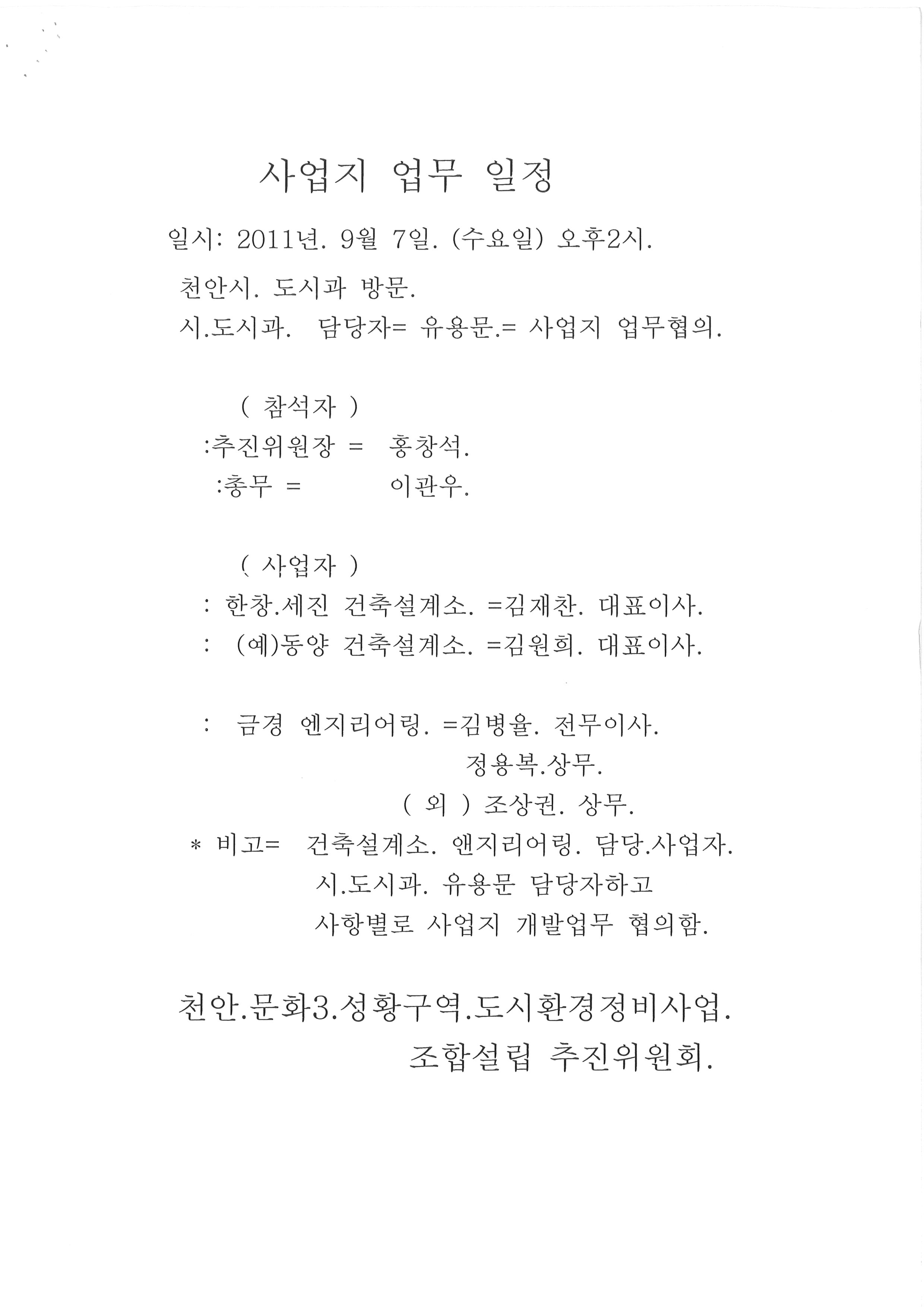 사업지 업무 일정

일시: 2011년. 9월 7일. (수요일) 오후2시.

천안시. 도시과 방문.

시.도시과. 담당자= 유용문.= 사업지 업무협의.

( 참석자 )

:추진위원장 = 홍창석.

:총무 = 이관우.

( 사업자 )

: 한창.세진 건축설계소. =김재찬. 대표이사.

: (예)동양 건축설계소. =김원희. 대표이사.

: 금경 엔지리어링. =김병율. 전무이사.

정용복.상무.

( 외 ) 조상권. 상무.

* 비고= 건축설계소. 앤지리어링. 담당.사업자. 시.도시과. 유용문 담당자하고 사항별로 사업지 개발업무 협의함.

천안.문화3.성황구역.도시환경정비사업.

조합설립 추진위원회.